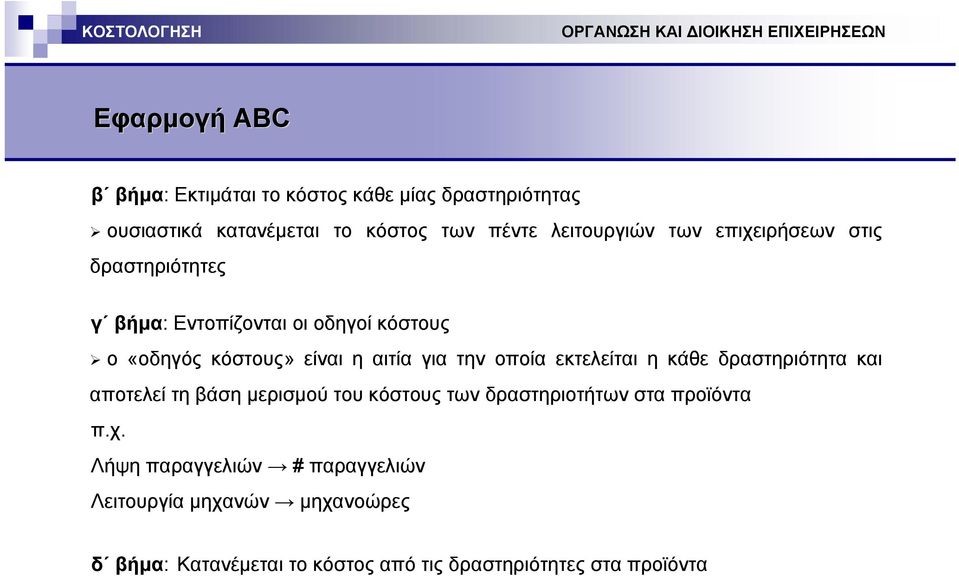 ΚΟΣΤΟΛΟΓΗΣΗ

ΟΡΓΑΝΩΣΗ ΚΑΙ ΔΙΟΙΚΗΣΗ ΕΠΙΧΕΙΡΗΣΕΩΝ

Εφαρμογή ABC

β΄ βήμα: Εκτιμάται το κόστος κάθε μίας δραστηριότητας

➢ ουσιαστικά κατανέμεται το κόστος των πέντε λειτουργιών των επιχειρήσεων στις δραστηριότητες

γ΄ βήμα: Εντοπίζονται οι οδηγοί κόστους

➢ ο «οδηγός κόστους» είναι η αιτία για την οποία εκτελείται η κάθε δραστηριότητα και αποτελεί τη βάση μερισμού του κόστους των δραστηριοτήτων στα προϊόντα

π.χ.

Λήψη παραγγελιών → # παραγγελιών

Λειτουργία μηχανών → μηχανοώρες

δ΄ βήμα: Κατανέμεται το κόστος από τις δραστηριότητες στα προϊόντα